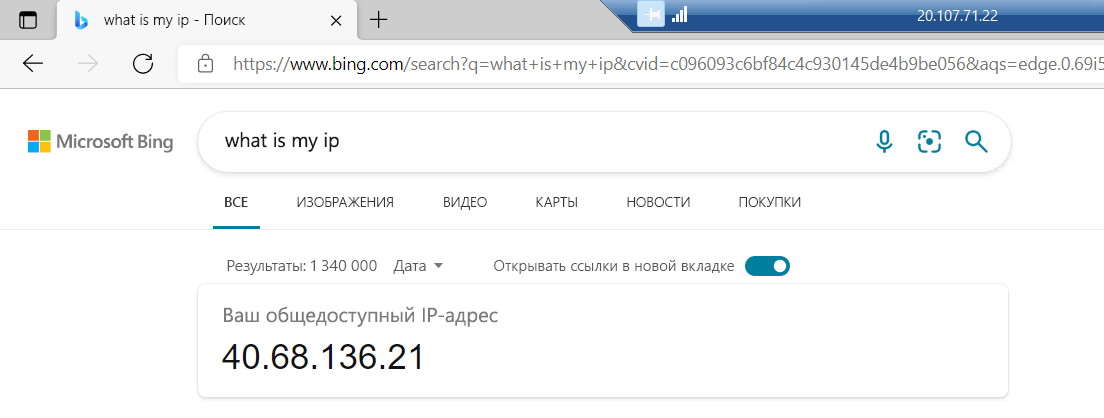 what is my ip - Поиск
20.107.71.22
https://www.bing.com/search?q=what+is+my+ip&cvid=c096093c6bf84c4c930145de4b9be056&aqs=edge.0.69i5
Microsoft Bing
what is my ip
ВСЕ
ИЗОБРАЖЕНИЯ
ВИДЕО
КАРТЫ
НОВОСТИ
ПОКУПКИ
Результаты: 1 340 000 Дата
Открывать ссылки в новой вкладке
Ваш общедоступный IP-адрес
40.68.136.21